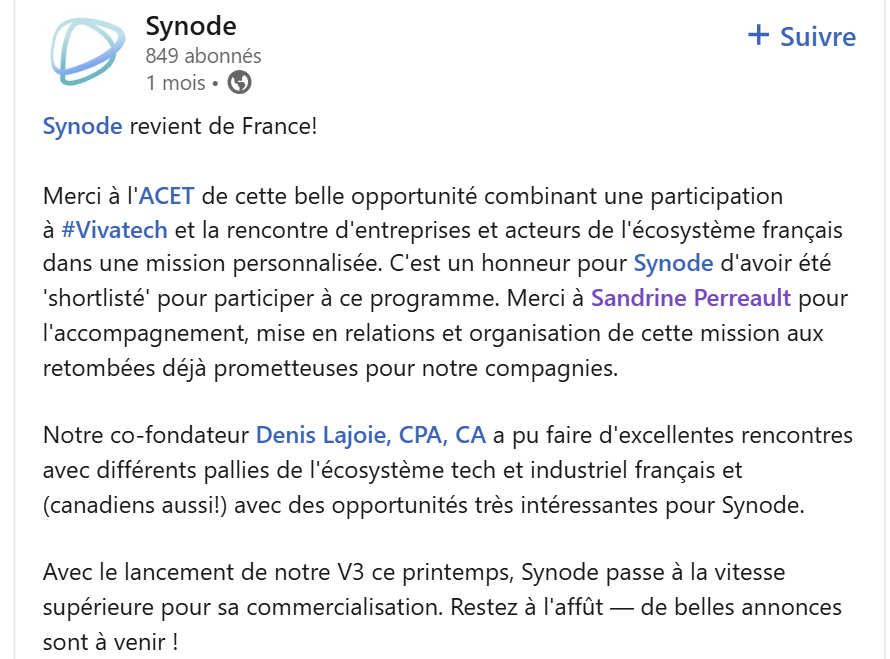 Synode
849 abonnés
1 mois •

+ Suivre

Synode revient de France!

Merci à l'ACET de cette belle opportunité combinant une participation à #Vivatech et la rencontre d'entreprises et acteurs de l'écosystème français dans une mission personnalisée. C'est un honneur pour Synode d'avoir été 'shortlisté' pour participer à ce programme. Merci à Sandrine Perreault pour l'accompagnement, mise en relations et organisation de cette mission aux retombées déjà prometteuses pour notre compagnies.

Notre co-fondateur Denis Lajoie, CPA, CA a pu faire d'excellentes rencontres avec différents pallies de l'écosystème tech et industriel français et (canadiens aussi!) avec des opportunités très intéressantes pour Synode.

Avec le lancement de notre V3 ce printemps, Synode passe à la vitesse supérieure pour sa commercialisation. Restez à l'affût — de belles annonces sont à venir !